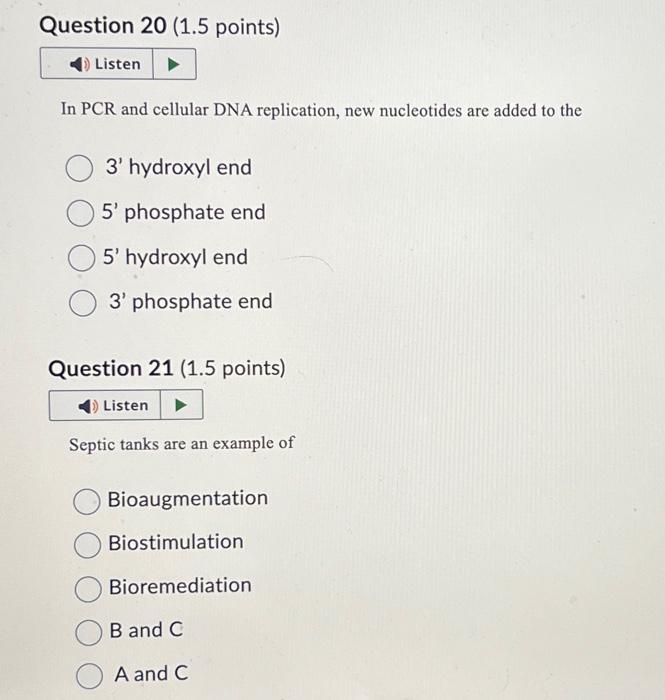 Question 20 (1.5 points)

Listen

In PCR and cellular DNA replication, new nucleotides are added to the

3' hydroxyl end

5' phosphate end

5' hydroxyl end

3' phosphate end

Question 21 (1.5 points)

Listen

Septic tanks are an example of

Bioaugmentation

Biostimulation

Bioremediation

B and C

A and C